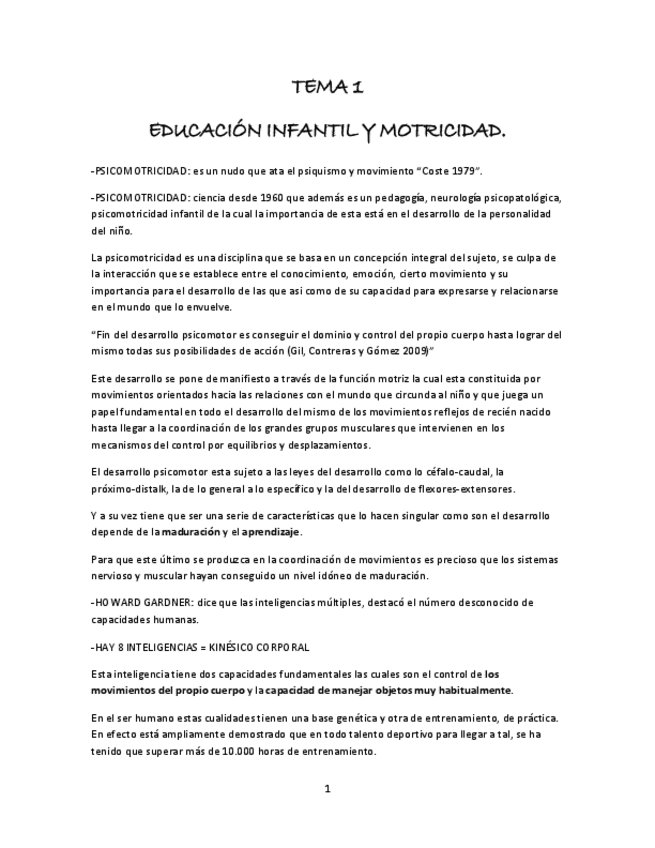 TEMA 1

EDUCACIÓN INFANTIL Y MOTRICIDAD.

-PSICOMOTRICIDAD: es un nudo que ata el psiquismo y movimiento "Coste 1979".

-PSICOMOTRICIDAD: ciencia desde 1960 que además es un pedagogía, neurología psicopatológica, psicomotricidad infantil de la cual la importancia de esta está en el desarrollo de la personalidad del niño.

La psicomotricidad es una disciplina que se basa en un concepción integral del sujeto, se culpa de la interacción que se establece entre el conocimiento, emoción, cierto movimiento y su importancia para el desarrollo de las que asi como de su capacidad para expresarse y relacionarse en el mundo que lo envuelve.

"Fin del desarrollo psicomotor es conseguir el dominio y control del propio cuerpo hasta lograr del mismo todas sus posibilidades de acción (Gil, Contreras y Gómez 2009)"

Este desarrollo se pone de manifiesto a través de la función motriz la cual esta constituida por movimientos orientados hacia las relaciones con el mundo que circunda al niño y que juega un papel fundamental en todo el desarrollo del mismo de los movimientos reflejos de recién nacido hasta llegar a la coordinación de los grandes grupos musculares que intervienen en los mecanismos del control por equilibrios y desplazamientos.

El desarrollo psicomotor esta sujeto a las leyes del desarrollo como lo céfalo-caudal, la próximo-distalk, la de lo general a lo específico y la del desarrollo de flexores-extensores.

Y a su vez tiene que ser una serie de características que lo hacen singular como son el desarrollo depende de la maduración y el aprendizaje.

Para que este último se produzca en la coordinación de movimientos es precioso que los sistemas nervioso y muscular hayan conseguido un nivel idóneo de maduración.

-HOWARD GARDNER: dice que las inteligencias múltiples, destacó el número desconocido de capacidades humanas.

-HAY 8 INTELIGENCIAS = KINÉSICO CORPORAL

Esta inteligencia tiene dos capacidades fundamentales las cuales son el control de los movimientos del propio cuerpo y la capacidad de manejar objetos muy habitualmente.

En el ser humano estas cualidades tienen una base genética y otra de entrenamiento, de práctica. En efecto está ampliamente demostrado que en todo talento deportivo para llegar a tal, se ha tenido que superar más de 10.000 horas de entrenamiento.

1